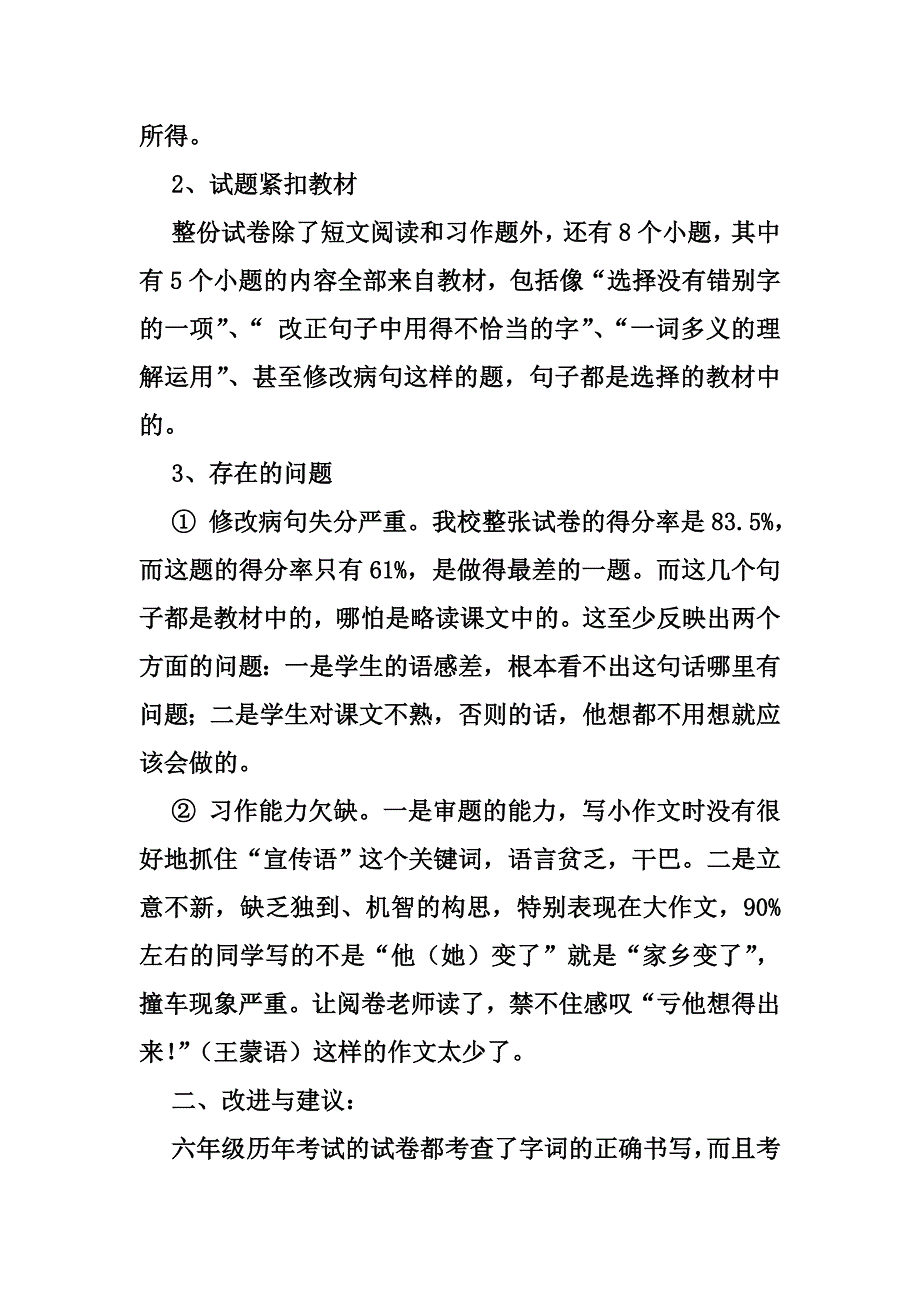 所得。

2、试题紧扣教材

整份试卷除了短文阅读和习作题外，还有8个小题，其中有5个小题的内容全部来自教材，包括像“选择没有错别字的一项”、“ 改正句子中用得不恰当的字”、“一词多义的理解运用”、甚至修改病句这样的题，句子都是选择的教材中的。

3、存在的问题

① 修改病句失分严重。我校整张试卷的得分率是83.5%，而这题的得分率只有61%，是做得最差的一题。而这几个句子都是教材中的，哪怕是略读课文中的。这至少反映出两个方面的问题：一是学生的语感差，根本看不出这句话哪里有问题；二是学生对课文不熟，否则的话，他想都不用想就应该会做的。

② 习作能力欠缺。一是审题的能力，写小作文时没有很好地抓住“宣传语”这个关键词，语言贫乏，干巴。二是立意不新，缺乏独到、机智的构思，特别表现在大作文，90%左右的同学写的不是“他（她）变了”就是“家乡变了”，撞车现象严重。让阅卷老师读了，禁不住感叹“亏他想得出来!”（王蒙语）这样的作文太少了。

二、改进与建议:

六年级历年考试的试卷都考查了字词的正确书写，而且考